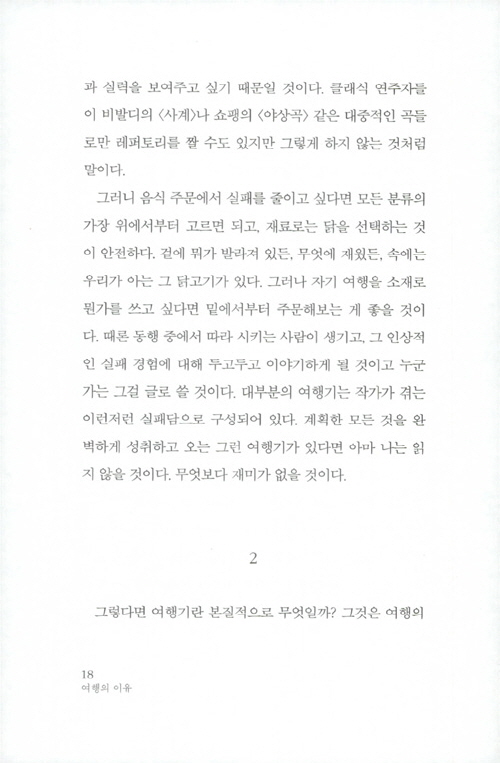 과 실력을 보여주고 싶기 때문일 것이다. 클래식 연주자들이 비발디의 〈사계〉나 쇼팽의 〈야상곡〉 같은 대중적인 곡들로만 레퍼토리를 짤 수도 있지만 그렇게 하지 않는 것처럼 말이다.

그러니 음식 주문에서 실패를 줄이고 싶다면 모든 분류의 가장 위에서부터 고르면 되고, 재료로는 닭을 선택하는 것이 안전하다. 겉에 뭐가 발라져 있든, 무엇에 재웠든, 속에는 우리가 아는 그 닭고기가 있다. 그러나 자기 여행을 소재로 뭔가를 쓰고 싶다면 밑에서부터 주문해보는 게 좋을 것이다. 때론 동행 중에서 따라 시키는 사람이 생기고, 그 인상적인 실패 경험에 대해 두고두고 이야기하게 될 것이고 누군가는 그걸 글로 쓸 것이다. 대부분의 여행기는 작가가 겪는 이런저런 실패담으로 구성되어 있다. 계획한 모든 것을 완벽하게 성취하고 오는 그런 여행기가 있다면 아마 나는 읽지 않을 것이다. 무엇보다 재미가 없을 것이다.

2

그렇다면 여행기란 본질적으로 무엇일까? 그것은 여행의

18
여행의 이유